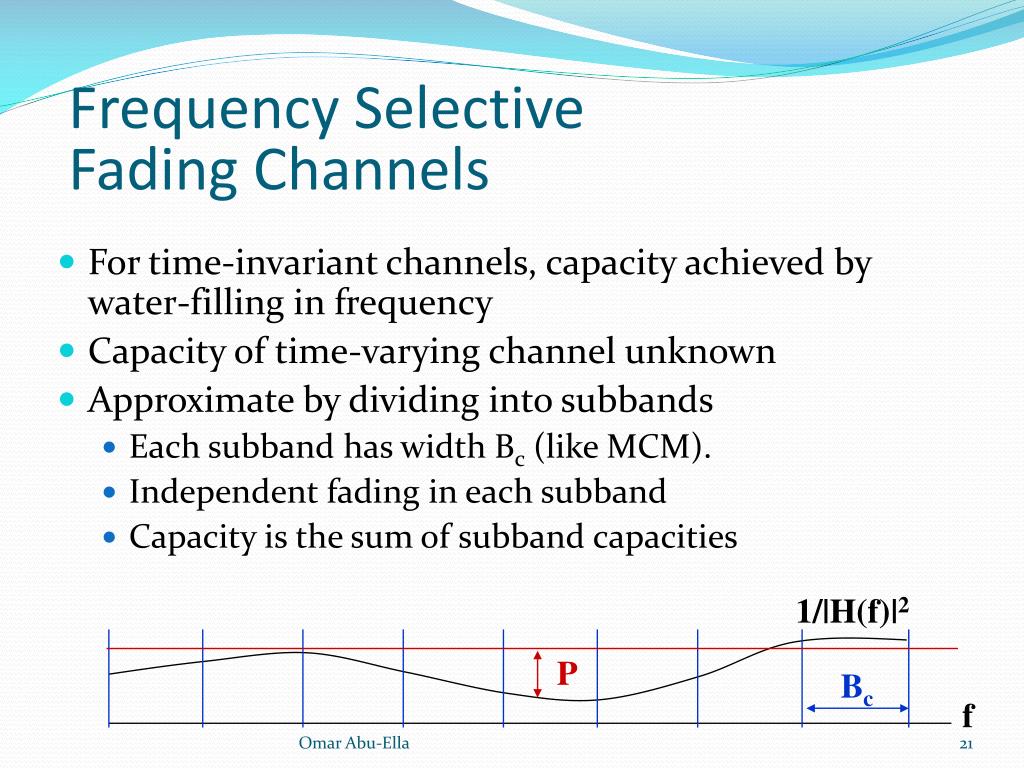 Frequency Selective Fading Channels

For time-invariant channels, capacity achieved by water-filling in frequency

Capacity of time-varying channel unknown

Approximate by dividing into subbands

Each subband has width $B_c$ (like MCM).

Independent fading in each subband

Capacity is the sum of subband capacities

$1/|H(f)|^2$

P

$B_c$

f

Omar Abu-Ella

21